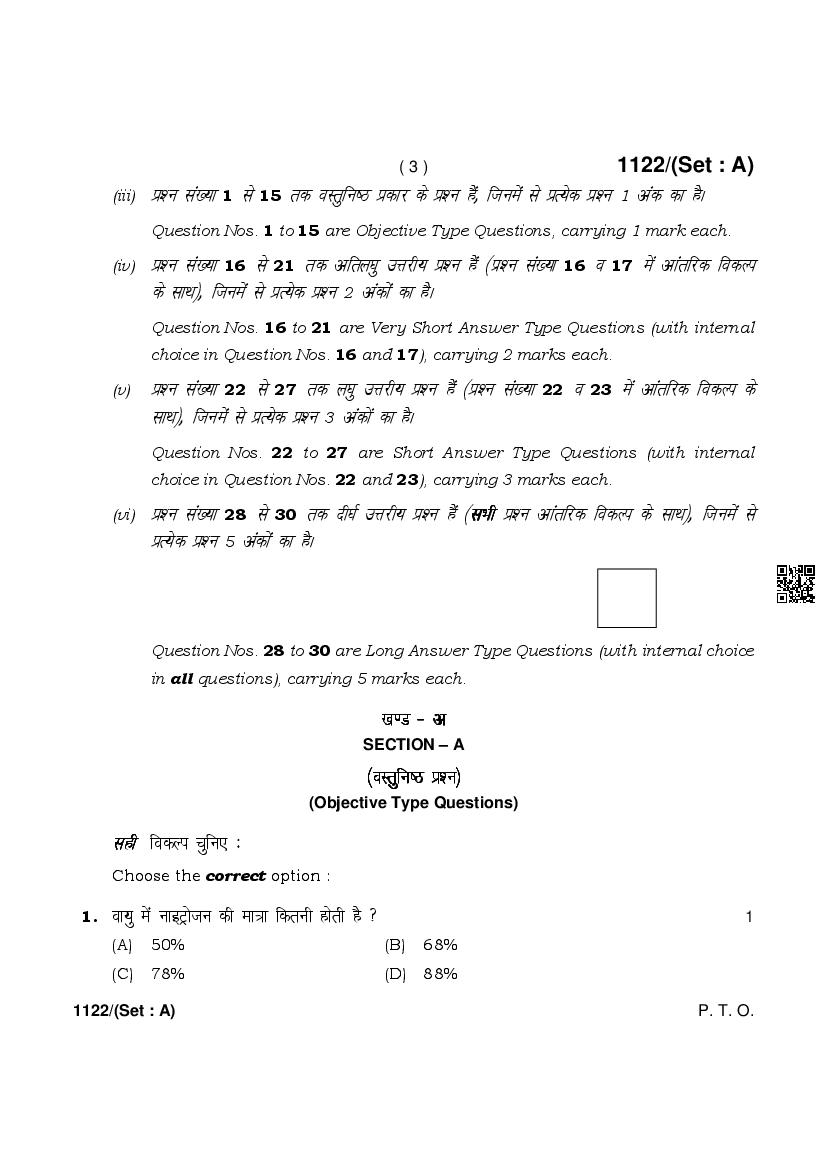 ( 3 ) 1122/(Set : A)

(iii) प्रश्न संख्या 1 से 15 तक वस्तुनिष्ठ प्रकार के प्रश्न हैं, जिनमें से प्रत्येक प्रश्न 1 अंक का है।

Question Nos. 1 to 15 are Objective Type Questions, carrying 1 mark each.

(iv) प्रश्न संख्या 16 से 21 तक अतिलघु उत्तरीय प्रश्न हैं (प्रश्न संख्या 16 व 17 में आंतरिक विकल्प के साथ), जिनमें से प्रत्येक प्रश्न 2 अंकों का है।

Question Nos. 16 to 21 are Very Short Answer Type Questions (with internal choice in Question Nos. 16 and 17), carrying 2 marks each.

(v) प्रश्न संख्या 22 से 27 तक लघु उत्तरीय प्रश्न हैं (प्रश्न संख्या 22 व 23 में आंतरिक विकल्प के साथ), जिनमें से प्रत्येक प्रश्न 3 अंकों का है।

Question Nos. 22 to 27 are Short Answer Type Questions (with internal choice in Question Nos. 22 and 23), carrying 3 marks each.

(vi) प्रश्न संख्या 28 से 30 तक दीर्घ उत्तरीय प्रश्न हैं (सभी प्रश्न आंतरिक विकल्प के साथ), जिनमें से प्रत्येक प्रश्न 5 अंकों का है।

Question Nos. 28 to 30 are Long Answer Type Questions (with internal choice in all questions), carrying 5 marks each.

खण्ड – अ
SECTION – A

(वस्तुनिष्ठ प्रश्न)
(Objective Type Questions)

सही विकल्प चुनिए :

Choose the correct option :

1. वायु में नाइट्रोजन की मात्रा कितनी होती है ? 1

(A) 50% (B) 68%

(C) 78% (D) 88%

1122/(Set : A) P. T. O.